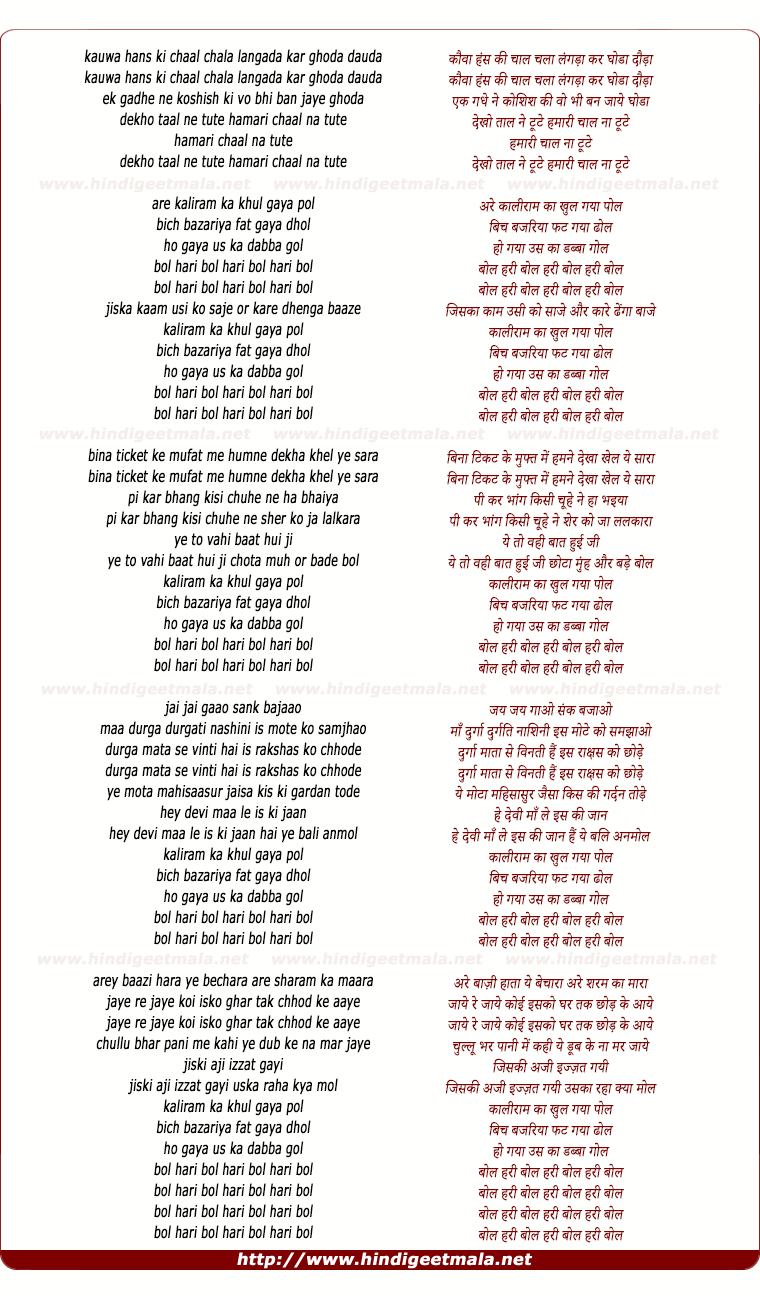 kauwa hans ki chaal chala langada kar ghoda dauda
kauwa hans ki chaal chala langada kar ghoda dauda
ek gadhe ne koshish ki vo bhi ban jaye ghoda
dekho taal ne tute hamari chaal na tute
hamari chaal na tute
dekho taal ne tute hamari chaal na tute

www.hindigeetmala.net www.hindigeetmala.net www.hindigeetmala.net

are kaliram ka khul gaya pol
bich bazariya fat gaya dhol
ho gaya us ka dabba gol
bol hari bol hari bol hari bol
bol hari bol hari bol hari bol
jiska kaam usi ko saje or kare dhenga baaze
kaliram ka khul gaya pol
bich bazariya fat gaya dhol
ho gaya us ka dabba gol
bol hari bol hari bol hari bol
bol hari bol hari bol hari bol

www.hindigeetmala.net www.hindigeetmala.net www.hindigeetmala.net

bina ticket ke mufat me humne dekha khel ye sara
bina ticket ke mufat me humne dekha khel ye sara
pi kar bhang kisi chuhe ne ha bhaiya
pi kar bhang kisi chuhe ne sher ko ja lalkara
ye to vahi baat hui ji
ye to vahi baat hui ji chota muh or bade bol
kaliram ka khul gaya pol
bich bazariya fat gaya dhol
ho gaya us ka dabba gol
bol hari bol hari bol hari bol
bol hari bol hari bol hari bol

www.hindigeetmala.net www.hindigeetmala.net www.hindigeetmala.net

jai jai gaao sank bajaao
maa durga durgati nashini is mote ko samjhao
durga mata se vinti hai is rakshas ko chhode
durga mata se vinti hai is rakshas ko chhode
ye mota mahisaasur jaisa kis ki gardan tode
hey devi maa le is ki jaan
hey devi maa le is ki jaan hai ye bali anmol
kaliram ka khul gaya pol
bich bazariya fat gaya dhol
ho gaya us ka dabba gol
bol hari bol hari bol hari bol
bol hari bol hari bol hari bol

www.hindigeetmala.net www.hindigeetmala.net www.hindigeetmala.net

arey baazi hara ye bechara are sharam ka maara
jaye re jaye koi isko ghar tak chhod ke aaye
jaye re jaye koi isko ghar tak chhod ke aaye
chullu bhar pani me kahi ye dub ke na mar jaye
jiski aji izzat gayi
jiski aji izzat gayi uska raha kya mol
kaliram ka khul gaya pol
bich bazariya fat gaya dhol
ho gaya us ka dabba gol
bol hari bol hari bol hari bol
bol hari bol hari bol hari bol
bol hari bol hari bol hari bol
bol hari bol hari bol hari bol

कौवा हंस की चाल चला लंगड़ा कर घोडा दौड़ा
कौवा हंस की चाल चला लंगड़ा कर घोडा दौड़ा
एक गधे ने कोशिश की वो भी बन जाये घोडा
देखो ताल ने टूटे हमारी चाल ना टूटे
हमारी चाल ना टूटे
देखो ताल ने टूटे हमारी चाल ना टूटे

अरे कालीराम का खुल गया पोल
बिच बजरिया फट गया ढोल
हो गया उस का डब्बा गोल
बोल हरी बोल हरी बोल हरी बोल
बोल हरी बोल हरी बोल हरी बोल
जिसका काम उसी को साजे और कारे ढेंगा बाजे
कालीराम का खुल गया पोल
बिच बजरिया फट गया ढोल
हो गया उस का डब्बा गोल
बोल हरी बोल हरी बोल हरी बोल
बोल हरी बोल हरी बोल हरी बोल

बिना टिकट के मुफ्त में हमने देखा खेल ये सारा
बिना टिकट के मुफ्त में हमने देखा खेल ये सारा
पी कर भांग किसी चूहे ने हा भइया
पी कर भांग किसी चूहे ने शेर को जा ललकारा
ये तो वही बात हुई जी
ये तो वही बात हुई जी छोटा मुंह और बड़े बोल
कालीराम का खुल गया पोल
बिच बजरिया फट गया ढोल
हो गया उस का डब्बा गोल
बोल हरी बोल हरी बोल हरी बोल
बोल हरी बोल हरी बोल हरी बोल

जय जय गाओ संक बजाओ
माँ दुर्गा दुर्गति नाशिनी इस मोटे को समझाओ
दुर्गा माता से विनती हैं इस राक्षस को छोड़े
दुर्गा माता से विनती हैं इस राक्षस को छोड़े
ये मोटा महिसासुर जैसा किस की गर्दन तोड़े
हे देवी माँ ले इस की जान
हे देवी माँ ले इस की जान हैं ये बलि अनमोल
कालीराम का खुल गया पोल
बिच बजरिया फट गया ढोल
हो गया उस का डब्बा गोल
बोल हरी बोल हरी बोल हरी बोल
बोल हरी बोल हरी बोल हरी बोल

अरे बाज़ी हाता ये बेचारा अरे शरम का मारा
जाये रे जाये कोई इसको घर तक छोड़ के आये
जाये रे जाये कोई इसको घर तक छोड़ के आये
चुल्लू भर पानी में कही ये डूब के ना मर जाये
जिसकी अजी इज्ज़त गयी
जिसकी अजी इज्ज़त गयी उसका रहा क्या मोल
कालीराम का खुल गया पोल
बिच बजरिया फट गया ढोल
हो गया उस का डब्बा गोल
बोल हरी बोल हरी बोल हरी बोल
बोल हरी बोल हरी बोल हरी बोल
बोल हरी बोल हरी बोल हरी बोल
बोल हरी बोल हरी बोल हरी बोल

http://www.hindigeetmala.net